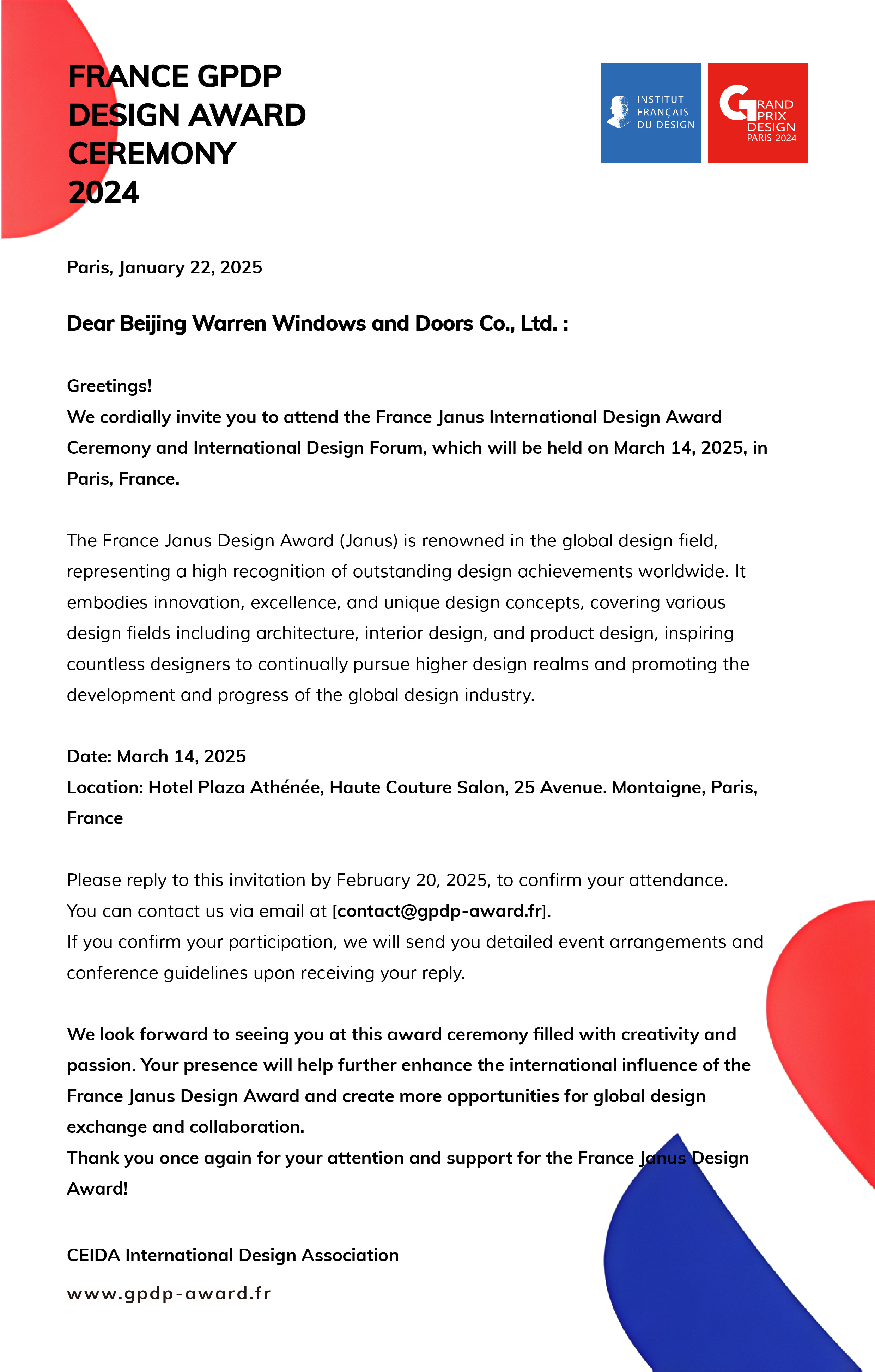 FRANCE GPDP DESIGN AWARD CEREMONY 2024

INSTITUT FRANÇAIS DU DESIGN

GRAND PRIX DESIGN PARIS 2024

Paris, January 22, 2025

Dear Beijing Warren Windows and Doors Co., Ltd. :

Greetings!
We cordially invite you to attend the France Janus International Design Award Ceremony and International Design Forum, which will be held on March 14, 2025, in Paris, France.

The France Janus Design Award (Janus) is renowned in the global design field, representing a high recognition of outstanding design achievements worldwide. It embodies innovation, excellence, and unique design concepts, covering various design fields including architecture, interior design, and product design, inspiring countless designers to continually pursue higher design realms and promoting the development and progress of the global design industry.

Date: March 14, 2025
Location: Hotel Plaza Athénée, Haute Couture Salon, 25 Avenue. Montaigne, Paris, France

Please reply to this invitation by February 20, 2025, to confirm your attendance.
You can contact us via email at [contact@gpdp-award.fr].
If you confirm your participation, we will send you detailed event arrangements and conference guidelines upon receiving your reply.

We look forward to seeing you at this award ceremony filled with creativity and passion. Your presence will help further enhance the international influence of the France Janus Design Award and create more opportunities for global design exchange and collaboration.
Thank you once again for your attention and support for the France Janus Design Award!

CEIDA International Design Association
www.gpdp-award.fr